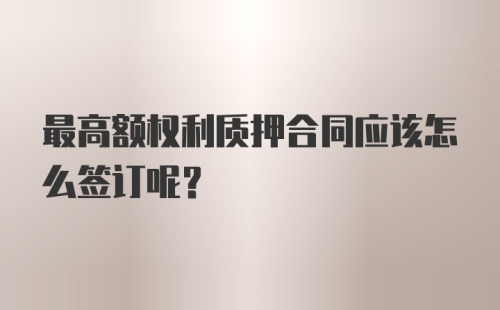 最高额权利质押合同应该怎么签订呢?